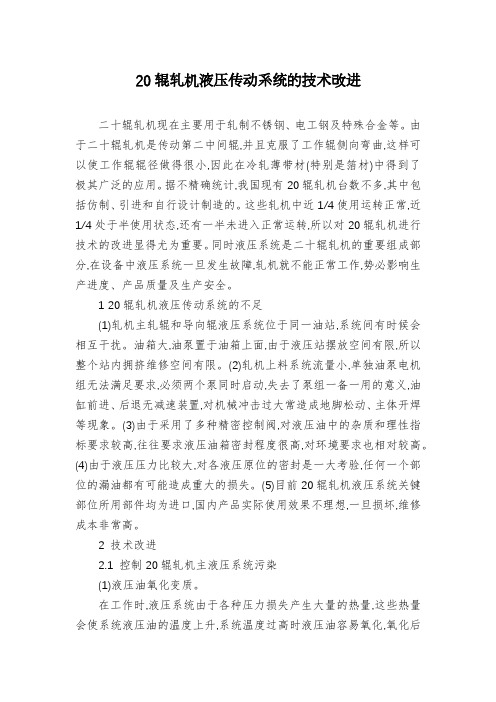 20 辊轧机液压传动系统的技术改进

二十辊轧机现在主要用于轧制不锈钢、电工钢及特殊合金等。由于二十辊轧机是传动第二中间辊,并且克服了工作辊侧向弯曲,这样可以使工作辊辊径做得很小,因此在冷轧薄带材(特别是箔材)中得到了极其广泛的应用。据不精确统计,我国现有 20 辊轧机台数不多,其中包括仿制、引进和自行设计制造的。这些轧机中近 1/4 使用运转正常,近 1/4 处于半使用状态,还有一半未进入正常运转,所以对 20 辊轧机进行技术的改进显得尤为重要。同时液压系统是二十辊轧机的重要组成部分,在设备中液压系统一旦发生故障,轧机就不能正常工作,势必影响生产进度、产品质量及生产安全。

1 20 辊轧机液压传动系统的不足

(1)轧机主轧辊和导向辊液压系统位于同一油站,系统间有时候会相互干扰。油箱大,油泵置于油箱上面,由于液压站摆放空间有限,所以整个站内拥挤维修空间有限。(2)轧机上料系统流量小,单独油泵电机组无法满足要求,必须两个泵同时启动,失去了泵组一备一用的意义,油缸前进、后退无减速装置,对机械冲击过大常造成地脚松动、主体开焊等现象。(3)由于采用了多种精密控制阀,对液压油中的杂质和理性指标要求较高,往往要求液压油箱密封程度很高,对环境要求也相对较高。(4)由于液压压力比较大,对各液压原位的密封是一大考验,任何一个部位的漏油都有可能造成重大的损失。(5)目前 20 辊轧机液压系统关键部位所用部件均为进口,国内产品实际使用效果不理想,一旦损坏,维修成本非常高。

2 技术改进

2.1 控制 20 辊轧机主液压系统污染

(1)液压油氧化变质。

在工作时,液压系统由于各种压力损失产生大量的热量,这些热量会使系统液压油的温度上升,系统温度过高时液压油容易氧化,氧化后